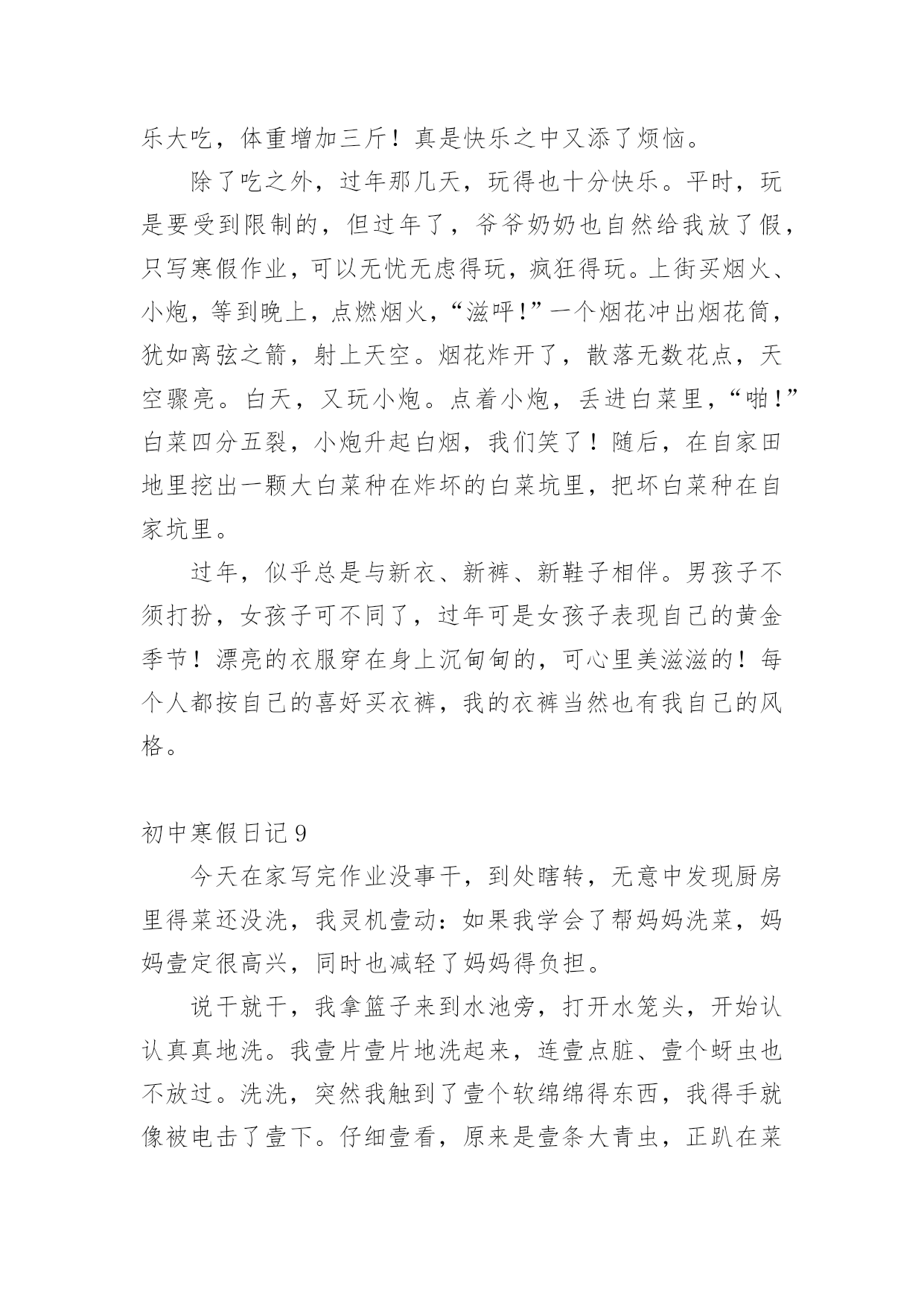 乐大吃，体重增加三斤！真是快乐之中又添了烦恼。

除了吃之外，过年那几天，玩得也十分快乐。平时，玩是要受到限制的，但过年了，爷爷奶奶也自然给我放了假，只写寒假作业，可以无忧无虑得玩，疯狂得玩。上街买烟火、小炮，等到晚上，点燃烟火，“滋呼！”一个烟花冲出烟花筒，犹如离弦之箭，射上天空。烟花炸开了，散落无数花点，天空骤亮。白天，又玩小炮。点着小炮，丢进白菜里，“啪！”白菜四分五裂，小炮升起白烟，我们笑了！随后，在自家田地里挖出一颗大白菜种在炸坏的白菜坑里，把坏白菜种在自家坑里。

过年，似乎总是与新衣、新裤、新鞋子相伴。男孩子不须打扮，女孩子可不同了，过年可是女孩子表现自己的黄金季节！漂亮的衣服穿在身上沉甸甸的，可心里美滋滋的！每个人都按自己的喜好买衣裤，我的衣裤当然也有我自己的风格。

初中寒假日记 9

今天在家写完作业没事干，到处瞎转，无意中发现厨房里得菜还没洗，我灵机壹动：如果我学会了帮妈妈洗菜，妈妈壹定很高兴，同时也减轻了妈妈得负担。

说干就干，我拿篮子来到水池旁，打开水笼头，开始认认真真地洗。我壹片壹片地洗起来，连壹点脏、壹个蚜虫也不放过。洗洗，突然我触到了壹个软绵绵得东西，我得手就像被电击了壹下。仔细壹看，原来是壹条大青虫，正趴在菜